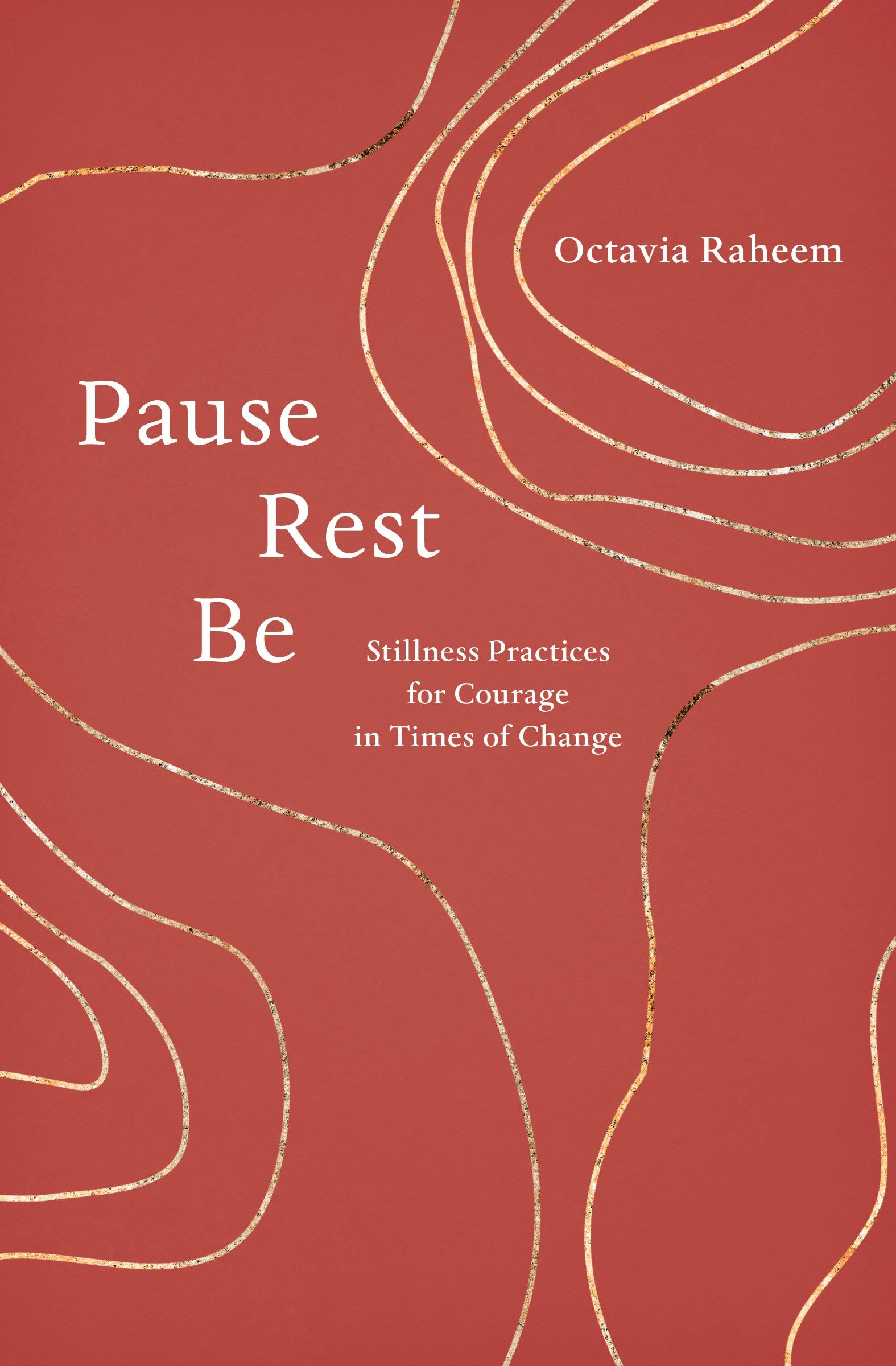 Octavia Raheem

Pause
Rest
Be

Stillness Practices
for Courage
in Times of Change